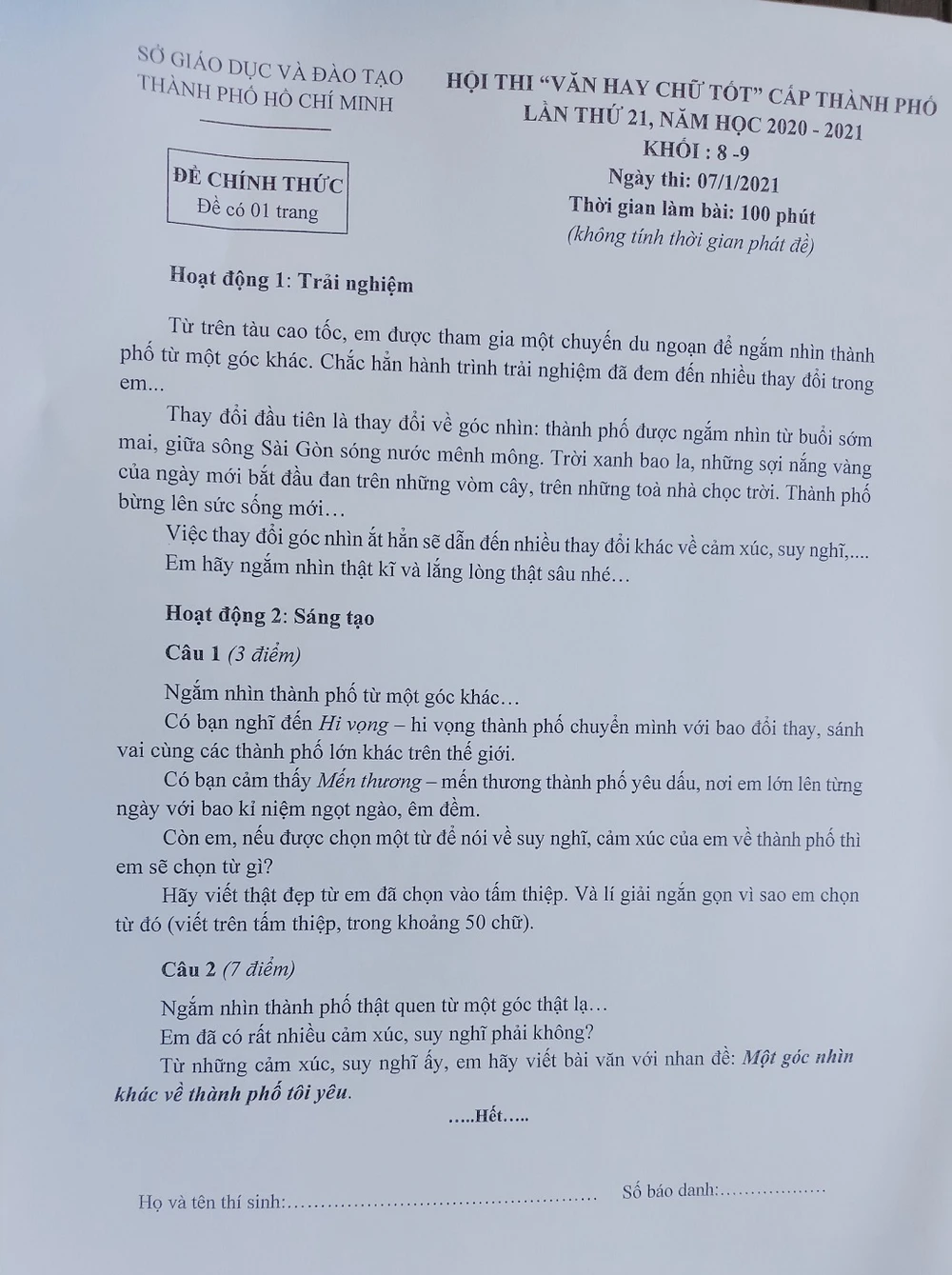 SỞ GIÁO DỤC VÀ ĐÀO TẠO
THÀNH PHỐ HỒ CHÍ MINH

ĐỀ CHÍNH THỨC
Đề có 01 trang

HỘI THI "VĂN HAY CHỮ TỐT" CẤP THÀNH PHỐ
LẦN THỨ 21, NĂM HỌC 2020 - 2021
KHỐI : 8 -9
Ngày thi: 07/1/2021
Thời gian làm bài: 100 phút
(không tính thời gian phát đề)

Hoạt động 1: Trải nghiệm

Từ trên tàu cao tốc, em được tham gia một chuyến du ngoạn để ngắm nhìn thành phố từ một góc khác. Chắc hẳn hành trình trải nghiệm đã đem đến nhiều thay đổi trong em...

Thay đổi đầu tiên là thay đổi về góc nhìn: thành phố được ngắm nhìn từ buổi sớm mai, giữa sông Sài Gòn sóng nước mênh mông. Trời xanh bao la, những sợi nắng vàng của ngày mới bắt đầu đan trên những vòm cây, trên những toà nhà chọc trời. Thành phố bừng lên sức sống mới…

Việc thay đổi góc nhìn ắt hẳn sẽ dẫn đến nhiều thay đổi khác về cảm xúc, suy nghĩ,....

Em hãy ngắm nhìn thật kĩ và lắng lòng thật sâu nhé…

Hoạt động 2: Sáng tạo

Câu 1 (3 điểm)

Ngắm nhìn thành phố từ một góc khác…

Có bạn nghĩ đến Hi vọng – hi vọng thành phố chuyển mình với bao đổi thay, sánh vai cùng các thành phố lớn khác trên thế giới.

Có bạn cảm thấy Mến thương – mến thương thành phố yêu dấu, nơi em lớn lên từng ngày với bao kỉ niệm ngọt ngào, êm đềm.

Còn em, nếu được chọn một từ để nói về suy nghĩ, cảm xúc của em về thành phố thì em sẽ chọn từ gì?

Hãy viết thật đẹp từ em đã chọn vào tấm thiệp. Và lí giải ngắn gọn vì sao em chọn từ đó (viết trên tấm thiệp, trong khoảng 50 chữ).

Câu 2 (7 điểm)

Ngắm nhìn thành phố thật quen từ một góc thật lạ…

Em đã có rất nhiều cảm xúc, suy nghĩ phải không?

Từ những cảm xúc, suy nghĩ ấy, em hãy viết bài văn với nhan đề: Một góc nhìn khác về thành phố tôi yêu.

.....Hết.....

Họ và tên thí sinh:................................................... Số báo danh:..................